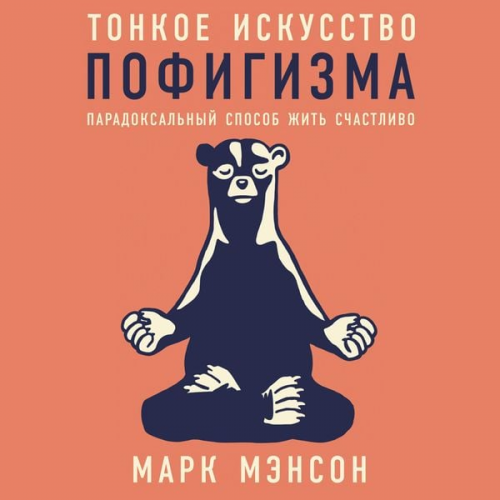 ТОНКОЕ ИСКУССТВО
ПОФИГИЗМА
ПАРАДОКСАЛЬНЫЙ СПОСОБ ЖИТЬ СЧАСТЛИВО

МАРК МЭНСОН